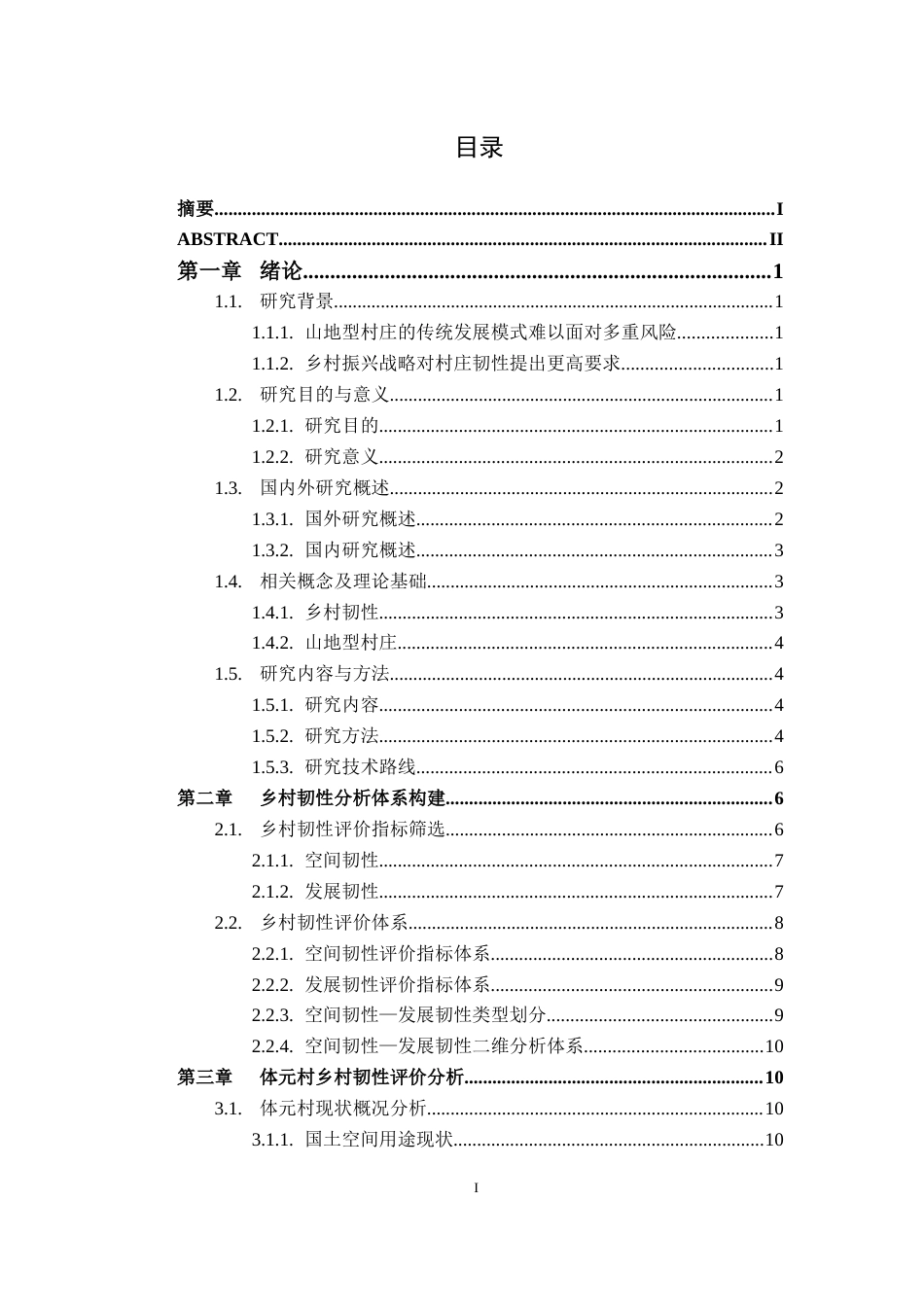 目录

摘要 I
ABSTRACT II
第一章 绪论 1
1.1. 研究背景 1
1.1.1. 山地型村庄的传统发展模式难以面对多重风险 1
1.1.2. 乡村振兴战略对村庄韧性提出更高要求 1
1.2. 研究目的与意义 1
1.2.1. 研究目的 1
1.2.2. 研究意义 2
1.3. 国内外研究概述 2
1.3.1. 国外研究概述 2
1.3.2. 国内研究概述 3
1.4. 相关概念及理论基础 3
1.4.1. 乡村韧性 3
1.4.2. 山地型村庄 4
1.5. 研究内容与方法 4
1.5.1. 研究内容 4
1.5.2. 研究方法 4
1.5.3. 研究技术路线 6
第二章 乡村韧性分析体系构建 6
2.1. 乡村韧性评价指标筛选 6
2.1.1. 空间韧性 7
2.1.2. 发展韧性 7
2.2. 乡村韧性评价体系 8
2.2.1. 空间韧性评价指标体系 8
2.2.2. 发展韧性评价指标体系 9
2.2.3. 空间韧性—发展韧性类型划分 9
2.2.4. 空间韧性—发展韧性二维分析体系 10
第三章 体元村乡村韧性评价分析 10
3.1. 体元村现状概况分析 10
3.1.1. 国土空间用途现状 10

I